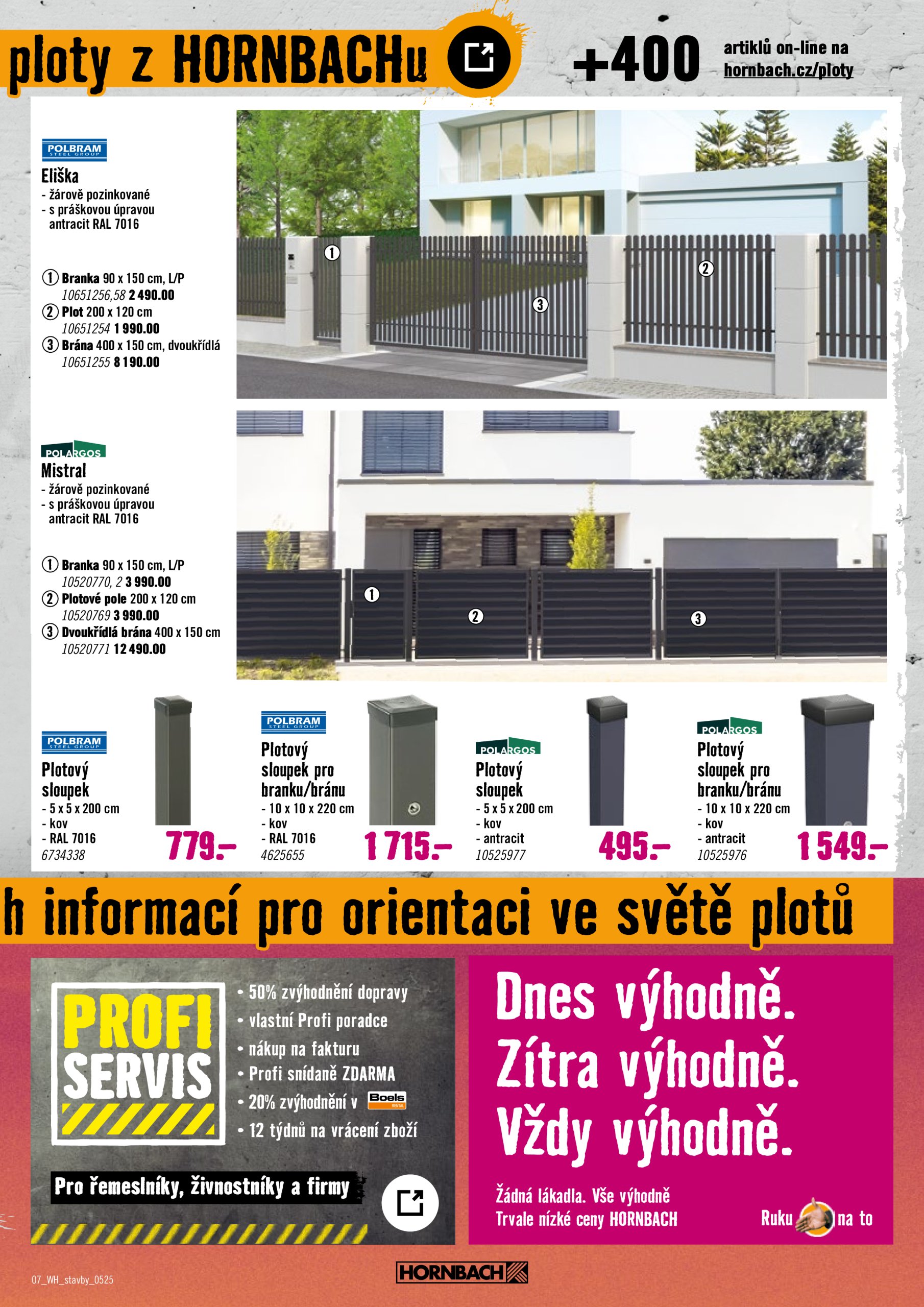 ploty z HORNBACHu

+400 artiklů on-line na hornbach.cz/ploty

POLBRAM STEEL GROUP
Eliška
- žárově pozinkované
- s práškovou úpravou antracit RAL 7016

1 Branka 90 x 150 cm, L/P
10651256,58 2 490.00
2 Plot 200 x 120 cm
10651254 1 990.00
3 Brána 400 x 150 cm, dvoukřídlá
10651255 8 190.00

1
2
3

POLARGOS
Mistral
- žárově pozinkované
- s práškovou úpravou antracit RAL 7016

1 Branka 90 x 150 cm, L/P
10520770, 2 3 990.00
2 Plotové pole 200 x 120 cm
10520769 3 990.00
3 Dvoukřídlá brána 400 x 150 cm
10520771 12 490.00

1
2
3

POLBRAM STEEL GROUP
Plotový sloupek
- 5 x 5 x 200 cm
- kov
- RAL 7016
6734338
779.–

POLBRAM STEEL GROUP
Plotový sloupek pro branku/bránu
- 10 x 10 x 220 cm
- kov
- RAL 7016
4625655
1 715.–

POLARGOS
Plotový sloupek
- 5 x 5 x 200 cm
- kov
- antracit
10525977
495.–

POLARGOS
Plotový sloupek pro branku/bránu
- 10 x 10 x 220 cm
- kov
- antracit
10525976
1 549.–

h informací pro orientaci ve světě plotů

PROFI SERVIS
• 50% zvýhodnění dopravy
• vlastní Profi poradce
• nákup na fakturu
• Profi snídaně ZDARMA
• 20% zvýhodnění v Boels RENTAL
• 12 týdnů na vrácení zboží
Pro řemeslníky, živnostníky a firmy

Dnes výhodně.
Zítra výhodně.
Vždy výhodně.
Žádná lákadla. Vše výhodně
Trvale nízké ceny HORNBACH
Ruku na to

07_WH_stavby_0525
HORNBACH